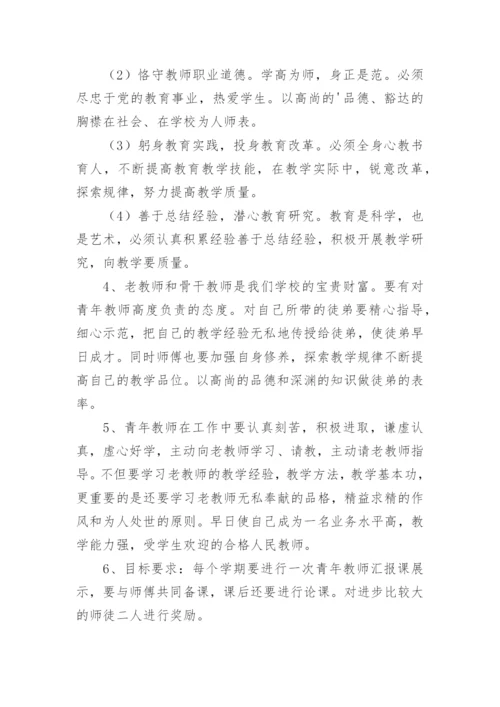 （2）恪守教师职业道德。学高为师，身正是范。必须尽忠于党的教育事业，热爱学生。以高尚的'品德、豁达的胸襟在社会、在学校为人师表。

（3）躬身教育实践，投身教育改革。必须全身心教书育人，不断提高教育教学技能，在教学实际中，锐意改革，探索规律，努力提高教学质量。

（4）善于总结经验，潜心教育研究。教育是科学，也是艺术，必须认真积累经验善于总结经验，积极开展教学研究，向教学要质量。

4、老教师和骨干教师是我们学校的宝贵财富。要有对青年教师高度负责的态度。对自己所带的徒弟要精心指导，细心示范，把自己的教学经验无私地传授给徒弟，使徒弟早日成才。同时师傅也要加强自身修养，探索教学规律不断提高自己的教学品位。以高尚的品德和深渊的知识做徒弟的表率。

5、青年教师在工作中要认真刻苦，积极进取，谦虚认真，虚心好学，主动向老教师学习、请教，主动请老教师指导。不但要学习老教师的教学经验，教学方法，教学基本功，更重要的是还要学习老教师无私奉献的品格，精益求精的作风和为人处世的原则。早日使自己成为一名业务水平高，教学能力强，受学生欢迎的合格人民教师。

6、目标要求：每个学期要进行一次青年教师汇报课展示，要与师傅共同备课，课后还要进行论课。对进步比较大的师徒二人进行奖励。